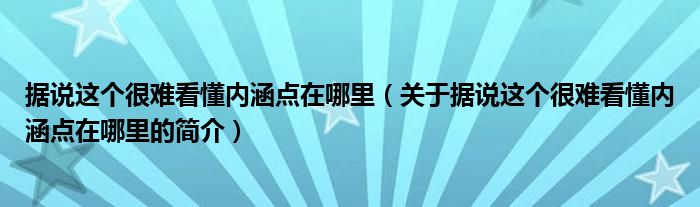 据说这个很难看懂内涵点在哪里（关于据说这个很难看懂内涵点在哪里的简介）